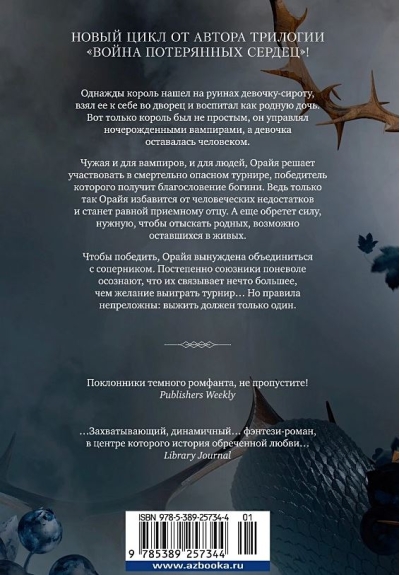 НОВЫЙ ЦИКЛ ОТ АВТОРА ТРИЛОГИИ «ВОЙНА ПОТЕРЯННЫХ СЕРДЕЦ»!

Однажды король нашел на руинах девочку-сироту, взял ее к себе во дворец и воспитал как родную дочь. Вот только король был не простым, он управлял ночерожденными вампирами, а девочка оставалась человеком.

Чужая и для вампиров, и для людей, Орайя решает участвовать в смертельно опасном турнире, победитель которого получит благословение богини. Ведь только так Орайя избавится от человеческих недостатков и станет равной приемному отцу. А еще обретет силу, нужную, чтобы отыскать родных, возможно оставшихся в живых.

Чтобы победить, Орайя вынуждена объединиться с соперником. Постепенно союзники поневоле осознают, что их связывает нечто большее, чем желание выиграть турнир… Но правила непреложны: выжить должен только один.

Поклонники темного ромфанта, не пропустите!
Publishers Weekly

…Захватывающий, динамичный… фэнтези-роман, в центре которого история обреченной любви…
Library Journal

ISBN 978-5-389-25734-4 01

9 785389 257344

www.azbooka.ru